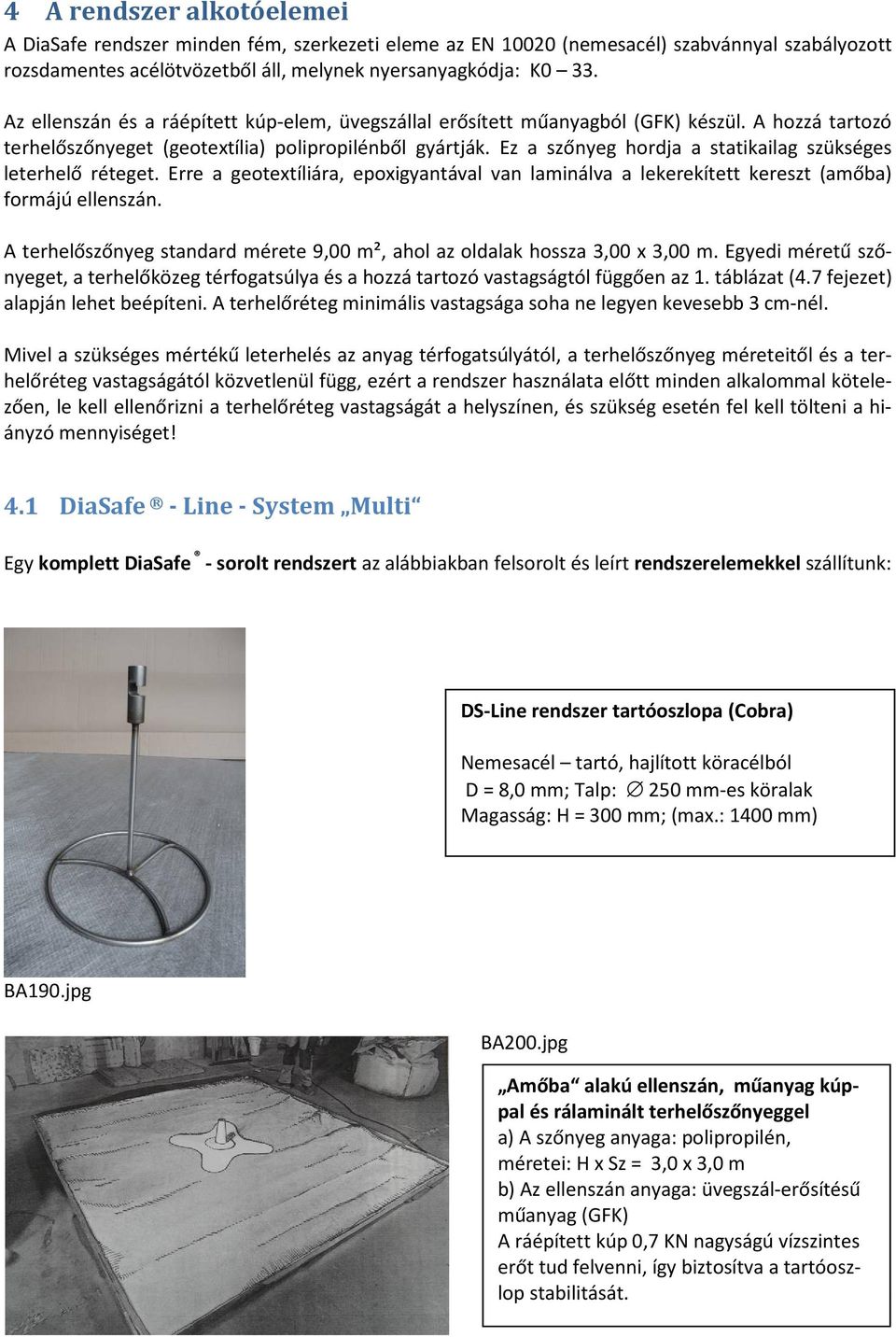 4 A rendszer alkotóelemei

A DiaSafe rendszer minden fém, szerkezeti eleme az EN 10020 (nemesacél) szabvánnyal szabályozott rozsdamentes acélötvözetből áll, melynek nyersanyagkódja: K0 – 33.

Az ellenszán és a ráépített kúp-elem, üvegszállal erősített műanyagból (GFK) készül. A hozzá tartozó terhelőszőnyeget (geotextília) polipropilénből gyártják. Ez a szőnyeg hordja a statikailag szükséges leterhelő réteget. Erre a geotextíliára, epoxigyantával van laminálva a lekerekített kereszt (amőba) formájú ellenszán.

A terhelőszőnyeg standard mérete 9,00 m², ahol az oldalak hossza 3,00 x 3,00 m. Egyedi méretű szőnyeget, a terhelőközeg térfogatsúlya és a hozzá tartozó vastagságtól függően az 1. táblázat (4.7 fejezet) alapján lehet beépíteni. A terhelőréteg minimális vastagsága soha ne legyen kevesebb 3 cm-nél.

Mivel a szükséges mértékű leterhelés az anyag térfogatsúlyától, a terhelőszőnyeg méreteitől és a terhelőréteg vastagságától közvetlenül függ, ezért a rendszer használata előtt minden alkalommal kötelezően, le kell ellenőrizni a terhelőréteg vastagságát a helyszínen, és szükség esetén fel kell tölteni a hiányzó mennyiséget!

4.1 DiaSafe ® - Line - System „Multi“

Egy komplett DiaSafe ® - sorolt rendszert az alábbiakban felsorolt és leírt rendszerelemekkel szállítunk:

DS-Line rendszer tartóoszlopa (Cobra)

Nemesacél – tartó, hajlított köracélból
D = 8,0 mm; Talp: ∅ 250 mm-es köralak
Magasság: H = 300 mm; (max.: 1400 mm)

BA190.jpg

BA200.jpg

„Amőba“ alakú ellenszán, műanyag kúppal és rálaminált terhelőszőnyeggel
a) A szőnyeg anyaga: polipropilén, méretei: H x Sz = 3,0 x 3,0 m
b) Az ellenszán anyaga: üvegszál-erősítésű műanyag (GFK)
A ráépített kúp 0,7 KN nagyságú vízszintes erőt tud felvenni, így biztosítva a tartóoszlop stabilitását.